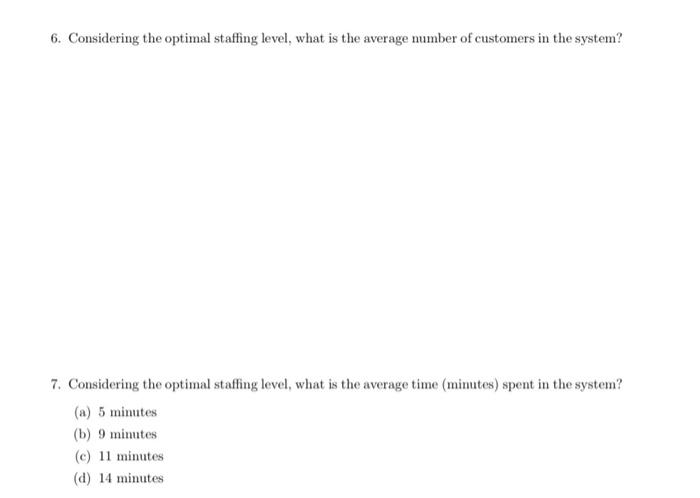 6. Considering the optimal staffing level, what is the average number of customers in the system?

7. Considering the optimal staffing level, what is the average time (minutes) spent in the system?

(a) 5 minutes
(b) 9 minutes
(c) 11 minutes
(d) 14 minutes